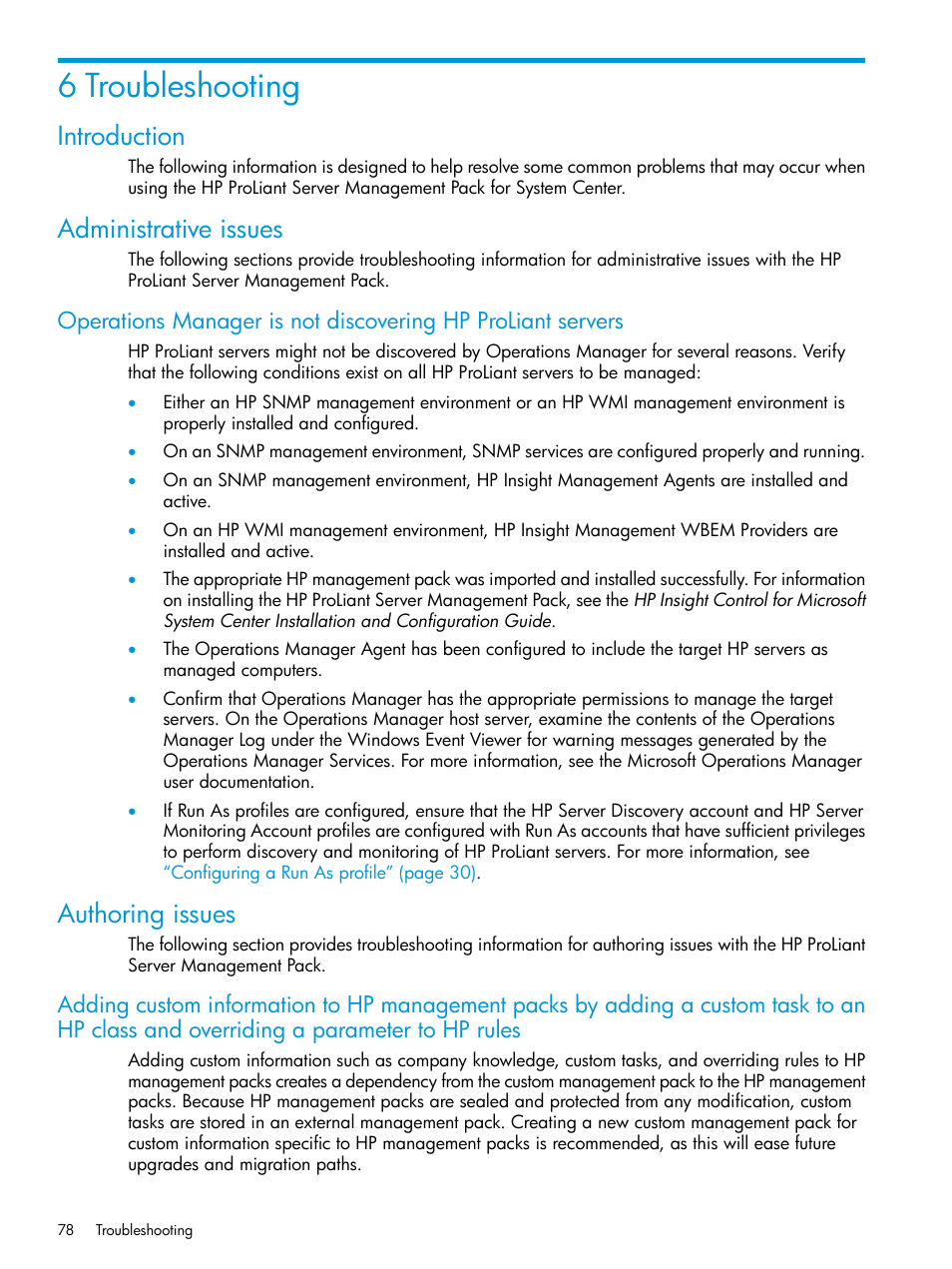 6 Troubleshooting

Introduction

The following information is designed to help resolve some common problems that may occur when using the HP ProLiant Server Management Pack for System Center.

Administrative issues

The following sections provide troubleshooting information for administrative issues with the HP ProLiant Server Management Pack.

Operations Manager is not discovering HP ProLiant servers

HP ProLiant servers might not be discovered by Operations Manager for several reasons. Verify that the following conditions exist on all HP ProLiant servers to be managed:

• Either an HP SNMP management environment or an HP WMI management environment is properly installed and configured.
• On an SNMP management environment, SNMP services are configured properly and running.
• On an SNMP management environment, HP Insight Management Agents are installed and active.
• On an HP WMI management environment, HP Insight Management WBEM Providers are installed and active.
• The appropriate HP management pack was imported and installed successfully. For information on installing the HP ProLiant Server Management Pack, see the HP Insight Control for Microsoft System Center Installation and Configuration Guide.
• The Operations Manager Agent has been configured to include the target HP servers as managed computers.
• Confirm that Operations Manager has the appropriate permissions to manage the target servers. On the Operations Manager host server, examine the contents of the Operations Manager Log under the Windows Event Viewer for warning messages generated by the Operations Manager Services. For more information, see the Microsoft Operations Manager user documentation.
• If Run As profiles are configured, ensure that the HP Server Discovery account and HP Server Monitoring Account profiles are configured with Run As accounts that have sufficient privileges to perform discovery and monitoring of HP ProLiant servers. For more information, see “Configuring a Run As profile” (page 30).

Authoring issues

The following section provides troubleshooting information for authoring issues with the HP ProLiant Server Management Pack.

Adding custom information to HP management packs by adding a custom task to an HP class and overriding a parameter to HP rules

Adding custom information such as company knowledge, custom tasks, and overriding rules to HP management packs creates a dependency from the custom management pack to the HP management packs. Because HP management packs are sealed and protected from any modification, custom tasks are stored in an external management pack. Creating a new custom management pack for custom information specific to HP management packs is recommended, as this will ease future upgrades and migration paths.

78 Troubleshooting